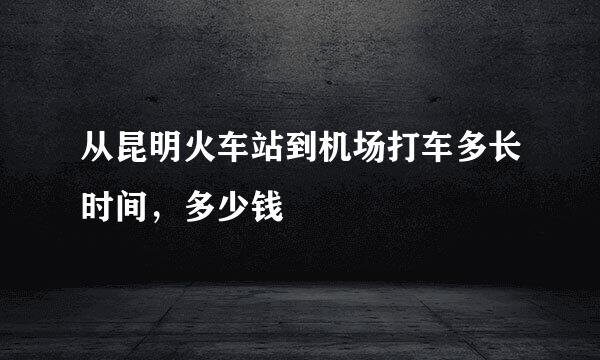 从昆明火车站到机场打车多长时间，多少钱